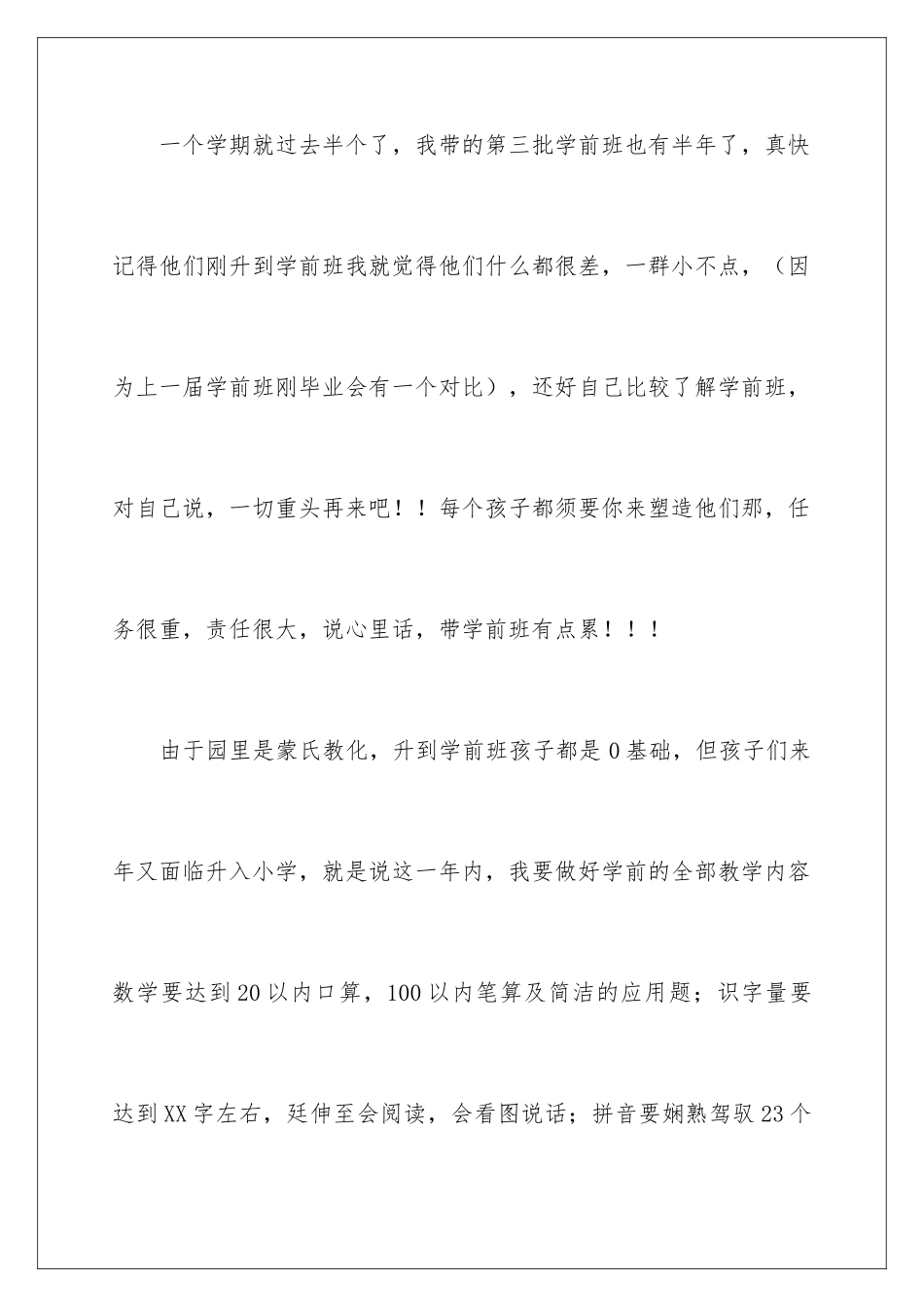 一个学期就过去半个了，我带的第三批学前班也有半年了，真快记得他们刚升到学前班我就觉得他们什么都很差，一群小不点，（因为上一届学前班刚毕业会有一个对比），还好自己比较了解学前班，对自己说，一切重头再来吧！！每个孩子都须要你来塑造他们那，任务很重，责任很大，说心里话，带学前班有点累！！！

由于园里是蒙氏教化，升到学前班孩子都是0基础，但孩子们来年又面临升入小学，就是说这一年内，我要做好学前的全部教学内容数学要达到20以内口算，100以内笔算及简洁的应用题；识字量要达到XX字左右，廷伸至会阅读，会看图说话；拼音要娴熟驾驭23个